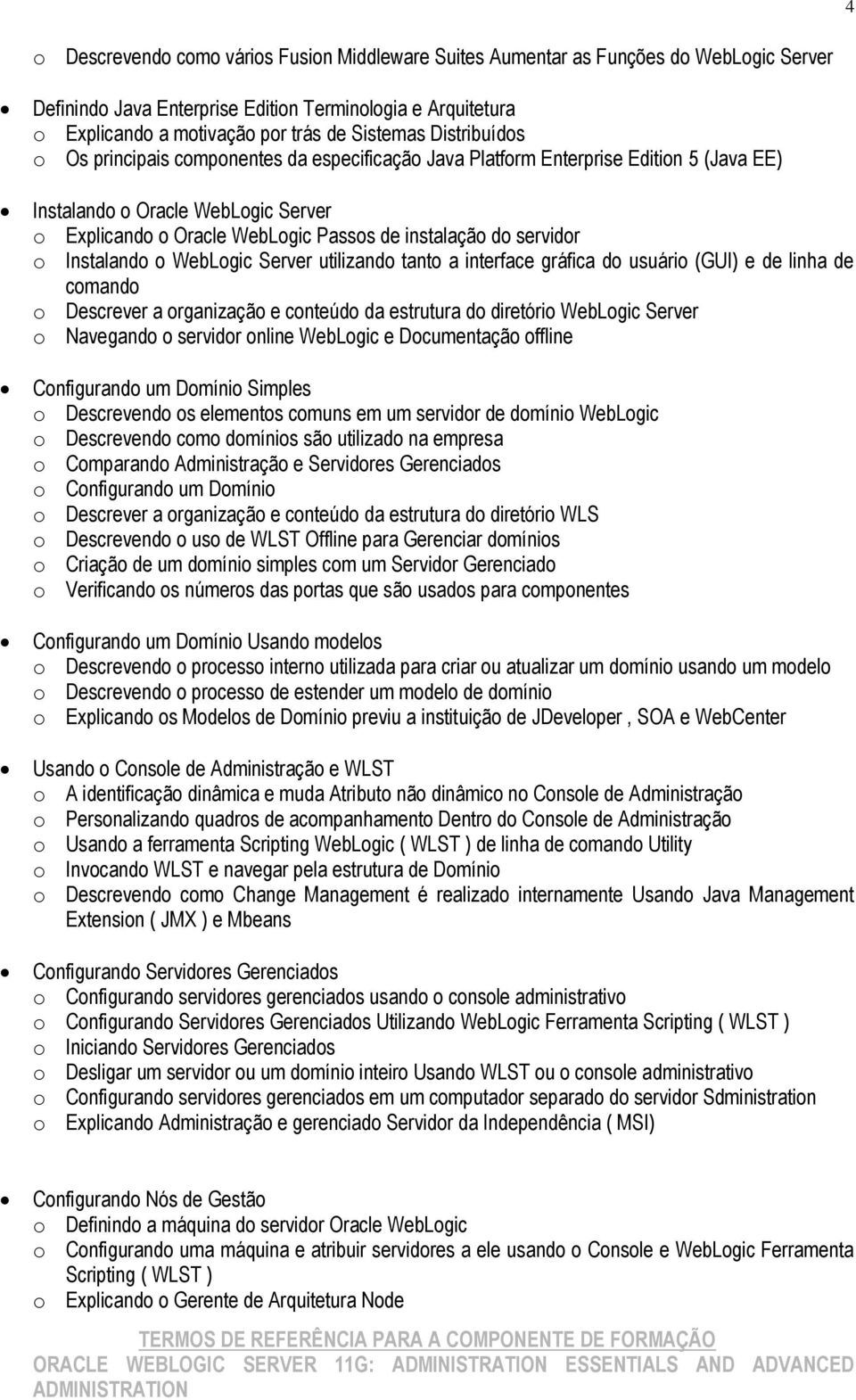 4

o Descrevendo como vários Fusion Middleware Suites Aumentar as Funções do WebLogic Server

• Definindo Java Enterprise Edition Terminologia e Arquitetura
o Explicando a motivação por trás de Sistemas Distribuídos
o Os principais componentes da especificação Java Platform Enterprise Edition 5 (Java EE)

• Instalando o Oracle WebLogic Server
o Explicando o Oracle WebLogic Passos de instalação do servidor
o Instalando o WebLogic Server utilizando tanto a interface gráfica do usuário (GUI) e de linha de comando
o Descrever a organização e conteúdo da estrutura do diretório WebLogic Server
o Navegando o servidor online WebLogic e Documentação offline

• Configurando um Domínio Simples
o Descrevendo os elementos comuns em um servidor de domínio WebLogic
o Descrevendo como domínios são utilizado na empresa
o Comparando Administração e Servidores Gerenciados
o Configurando um Domínio
o Descrever a organização e conteúdo da estrutura do diretório WLS
o Descrevendo o uso de WLST Offline para Gerenciar domínios
o Criação de um domínio simples com um Servidor Gerenciado
o Verificando os números das portas que são usados para componentes

• Configurando um Domínio Usando modelos
o Descrevendo o processo interno utilizada para criar ou atualizar um domínio usando um modelo
o Descrevendo o processo de estender um modelo de domínio
o Explicando os Modelos de Domínio previu a instituição de JDeveloper , SOA e WebCenter

• Usando o Console de Administração e WLST
o A identificação dinâmica e muda Atributo não dinâmico no Console de Administração
o Personalizando quadros de acompanhamento Dentro do Console de Administração
o Usando a ferramenta Scripting WebLogic ( WLST ) de linha de comando Utility
o Invocando WLST e navegar pela estrutura de Domínio
o Descrevendo como Change Management é realizado internamente Usando Java Management Extension ( JMX ) e Mbeans

• Configurando Servidores Gerenciados
o Configurando servidores gerenciados usando o console administrativo
o Configurando Servidores Gerenciados Utilizando WebLogic Ferramenta Scripting ( WLST )
o Iniciando Servidores Gerenciados
o Desligar um servidor ou um domínio inteiro Usando WLST ou o console administrativo
o Configurando servidores gerenciados em um computador separado do servidor Sdministration
o Explicando Administração e gerenciado Servidor da Independência ( MSI)

• Configurando Nós de Gestão
o Definindo a máquina do servidor Oracle WebLogic
o Configurando uma máquina e atribuir servidores a ele usando o Console e WebLogic Ferramenta Scripting ( WLST )
o Explicando o Gerente de Arquitetura Node

TERMOS DE REFERÊNCIA PARA A COMPONENTE DE FORMAÇÃO
ORACLE WEBLOGIC SERVER 11G: ADMINISTRATION ESSENTIALS AND ADVANCED ADMINISTRATION